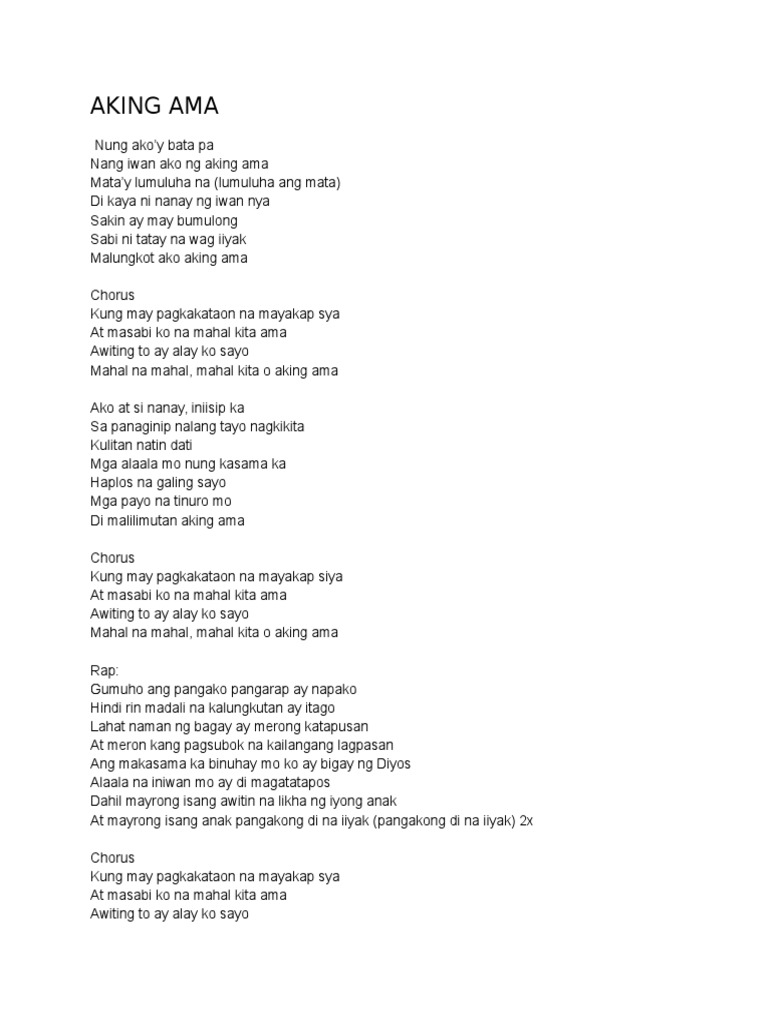 AKING AMA

Nung ako'y bata pa
Nang iwan ako ng aking ama
Mata'y lumuluha na (lumuluha ang mata)
Di kaya ni nanay ng iwan nya
Sakin ay may bumulong
Sabi ni tatay na wag iiyak
Malungkot ako aking ama

Chorus
Kung may pagkakataon na mayakap sya
At masabi ko na mahal kita ama
Awiting to ay alay ko sayo
Mahal na mahal, mahal kita o aking ama

Ako at si nanay, iniisip ka
Sa panaginip nalang tayo nagkikita
Kulitan natin dati
Mga alaala mo nung kasama ka
Haplos na galing sayo
Mga payo na tinuro mo
Di malilimutan aking ama

Chorus
Kung may pagkakataon na mayakap siya
At masabi ko na mahal kita ama
Awiting to ay alay ko sayo
Mahal na mahal, mahal kita o aking ama

Rap:
Gumuho ang pangako pangarap ay napako
Hindi rin madali na kalungkutan ay itago
Lahat naman ng bagay ay merong katapusan
At meron kang pagsubok na kailangang lagpasan
Ang makasama ka binuhay mo ko ay bigay ng Diyos
Alaala na iniwan mo ay di magatatapos
Dahil mayrong isang awitin na likha ng iyong anak
At mayrong isang anak pangakong di na iiyak (pangakong di na iiyak) 2x

Chorus
Kung may pagkakataon na mayakap sya
At masabi ko na mahal kita ama
Awiting to ay alay ko sayo